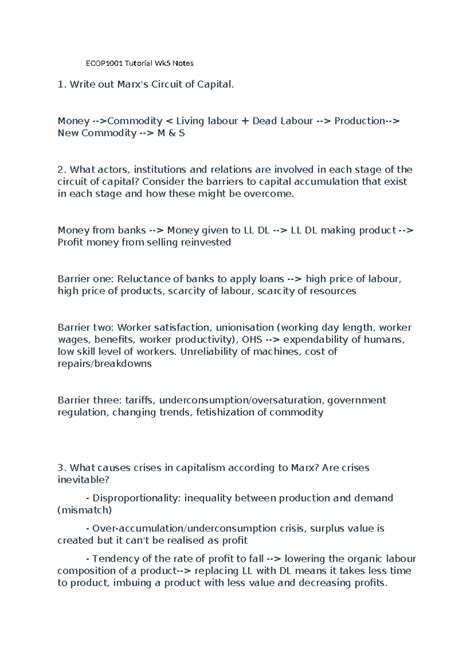 ECOP1001 Tutorial Wk5 Notes

1. Write out Marx's Circuit of Capital.

Money -->Commodity < Living labour + Dead Labour --> Production--> New Commodity --> M & S

2. What actors, institutions and relations are involved in each stage of the circuit of capital? Consider the barriers to capital accumulation that exist in each stage and how these might be overcome.

Money from banks --> Money given to LL DL --> LL DL making product --> Profit money from selling reinvested

Barrier one: Reluctance of banks to apply loans --> high price of labour, high price of products, scarcity of labour, scarcity of resources

Barrier two: Worker satisfaction, unionisation (working day length, worker wages, benefits, worker productivity), OHS --> expendability of humans, low skill level of workers. Unreliability of machines, cost of repairs/breakdowns

Barrier three: tariffs, underconsumption/oversaturation, government regulation, changing trends, fetishization of commodity

3. What causes crises in capitalism according to Marx? Are crises inevitable?

- Disproportionality: inequality between production and demand (mismatch)

- Over-accumulation/underconsumption crisis, surplus value is created but it can't be realised as profit

- Tendency of the rate of profit to fall --> lowering the organic labour composition of a product--> replacing LL with DL means it takes less time to product, imbuing a product with less value and decreasing profits.